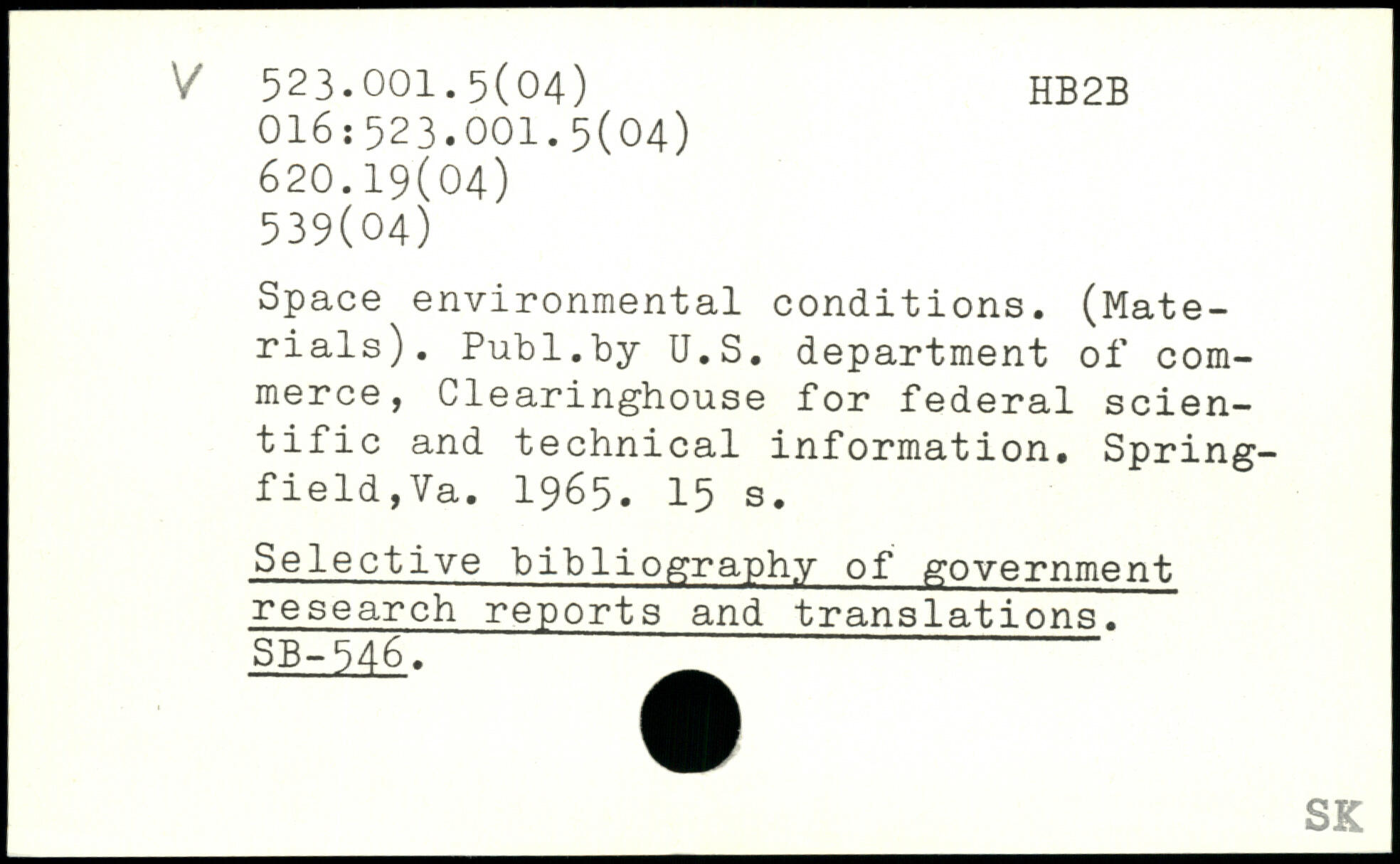 V 523.001.5(04)
016:523.001.5(04)
620.19(04)
539(04)

HB2B

Space environmental conditions. (Materials). Publ.by U.S. department of commerce, Clearinghouse for federal scientific and technical information. Springfield,Va. 1965. 15 s.

Selective bibliography of government research reports and translations. SB-546.

SK